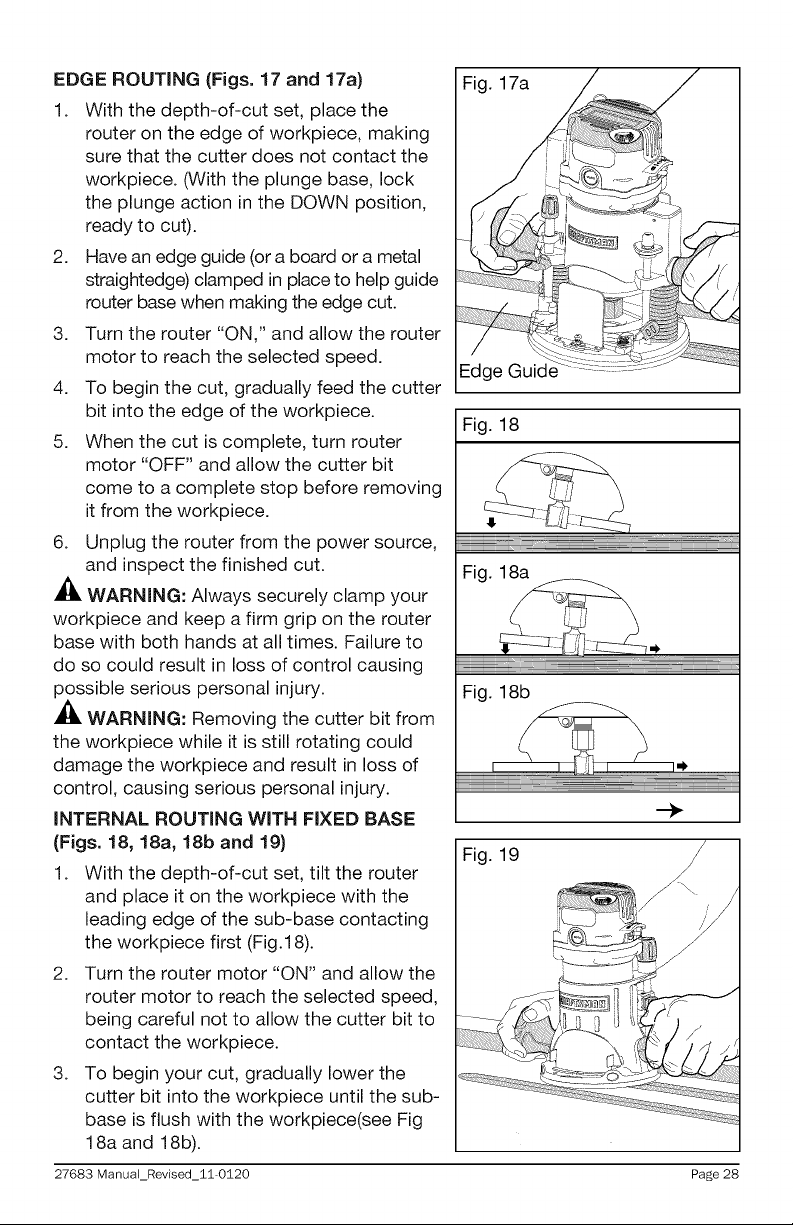 EDGE ROUTING (Figs. 17 and 17a)

1. With the depth-of-cut set, place the router on the edge of workpiece, making sure that the cutter does not contact the workpiece. (With the plunge base, lock the plunge action in the DOWN position, ready to cut).

2. Have an edge guide (or a board or a metal straightedge) clamped in place to help guide router base when making the edge cut.

3. Turn the router "ON," and allow the router motor to reach the selected speed.

4. To begin the cut, gradually feed the cutter bit into the edge of the workpiece.

5. When the cut is complete, turn router motor "OFF" and allow the cutter bit come to a complete stop before removing it from the workpiece.

6. Unplug the router from the power source, and inspect the finished cut.

WARNING: Always securely clamp your workpiece and keep a firm grip on the router base with both hands at all times. Failure to do so could result in loss of control causing possible serious personal injury.

WARNING: Removing the cutter bit from the workpiece while it is still rotating could damage the workpiece and result in loss of control, causing serious personal injury.

INTERNAL ROUTING WITH FIXED BASE (Figs. 18, 18a, 18b and 19)

1. With the depth-of-cut set, tilt the router and place it on the workpiece with the leading edge of the sub-base contacting the workpiece first (Fig.18).

2. Turn the router motor "ON" and allow the router motor to reach the selected speed, being careful not to allow the cutter bit to contact the workpiece.

3. To begin your cut, gradually lower the cutter bit into the workpiece until the sub-base is flush with the workpiece(see Fig 18a and 18b).

Fig. 17a

Edge Guide

Fig. 18

Fig. 18a

Fig. 18b

Fig. 19

27683 Manual_Revised_11-0120

Page 28